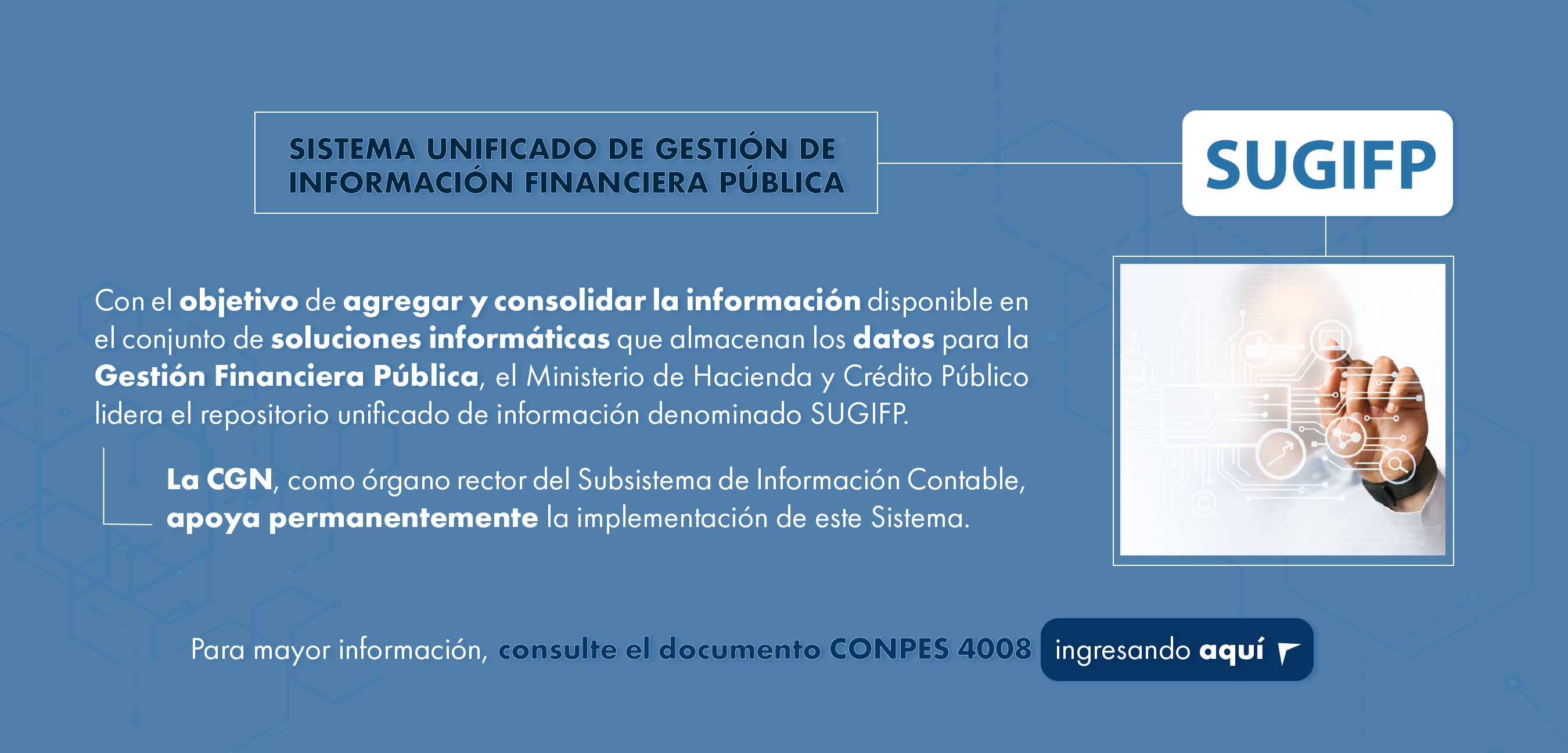 SISTEMA UNIFICADO DE GESTIÓN DE INFORMACIÓN FINANCIERA PÚBLICA

SUGIFP

Con el objetivo de agregar y consolidar la información disponible en el conjunto de soluciones informáticas que almacenan los datos para la Gestión Financiera Pública, el Ministerio de Hacienda y Crédito Público lidera el repositorio unificado de información denominado SUGIFP.

La CGN, como órgano rector del Subsistema de Información Contable, apoya permanentemente la implementación de este Sistema.

Para mayor información, consulte el documento CONPES 4008 ingresando aquí